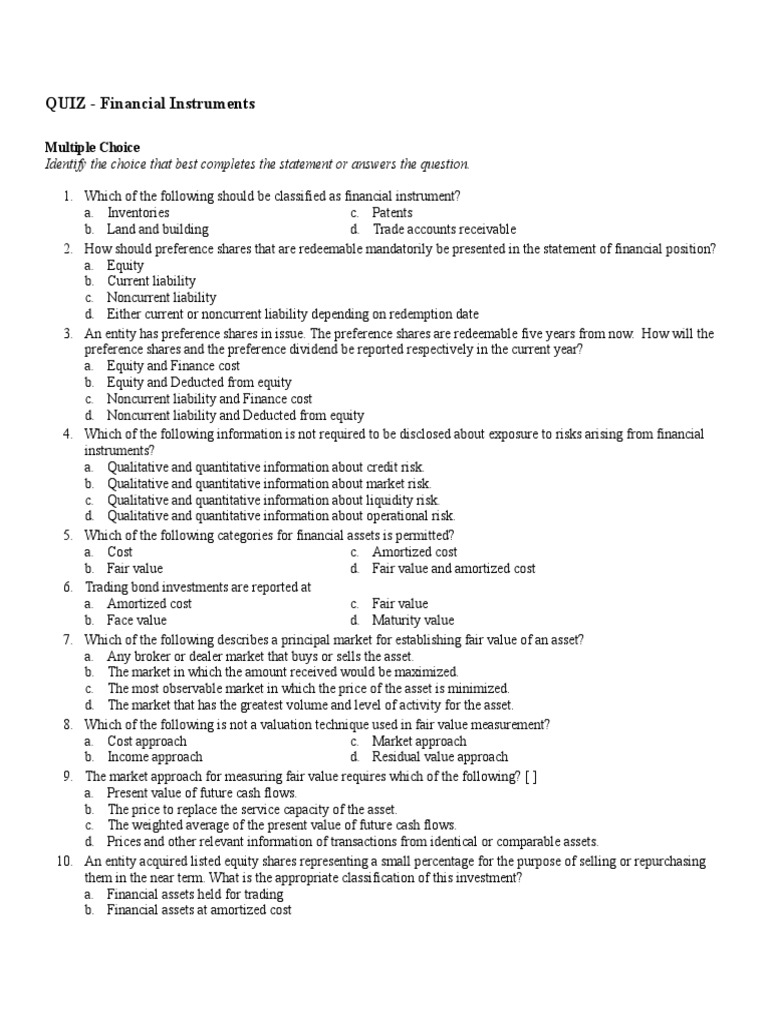 QUIZ - Financial Instruments

Multiple Choice
Identify the choice that best completes the statement or answers the question.

1. Which of the following should be classified as financial instrument?
a. Inventories
b. Land and building
c. Patents
d. Trade accounts receivable

2. How should preference shares that are redeemable mandatorily be presented in the statement of financial position?
a. Equity
b. Current liability
c. Noncurrent liability
d. Either current or noncurrent liability depending on redemption date

3. An entity has preference shares in issue. The preference shares are redeemable five years from now. How will the preference shares and the preference dividend be reported respectively in the current year?
a. Equity and Finance cost
b. Equity and Deducted from equity
c. Noncurrent liability and Finance cost
d. Noncurrent liability and Deducted from equity

4. Which of the following information is not required to be disclosed about exposure to risks arising from financial instruments?
a. Qualitative and quantitative information about credit risk.
b. Qualitative and quantitative information about market risk.
c. Qualitative and quantitative information about liquidity risk.
d. Qualitative and quantitative information about operational risk.

5. Which of the following categories for financial assets is permitted?
a. Cost
b. Fair value
c. Amortized cost
d. Fair value and amortized cost

6. Trading bond investments are reported at
a. Amortized cost
b. Face value
c. Fair value
d. Maturity value

7. Which of the following describes a principal market for establishing fair value of an asset?
a. Any broker or dealer market that buys or sells the asset.
b. The market in which the amount received would be maximized.
c. The most observable market in which the price of the asset is minimized.
d. The market that has the greatest volume and level of activity for the asset.

8. Which of the following is not a valuation technique used in fair value measurement?
a. Cost approach
b. Income approach
c. Market approach
d. Residual value approach

9. The market approach for measuring fair value requires which of the following? [ ]
a. Present value of future cash flows.
b. The price to replace the service capacity of the asset.
c. The weighted average of the present value of future cash flows.
d. Prices and other relevant information of transactions from identical or comparable assets.

10. An entity acquired listed equity shares representing a small percentage for the purpose of selling or repurchasing them in the near term. What is the appropriate classification of this investment?
a. Financial assets held for trading
b. Financial assets at amortized cost